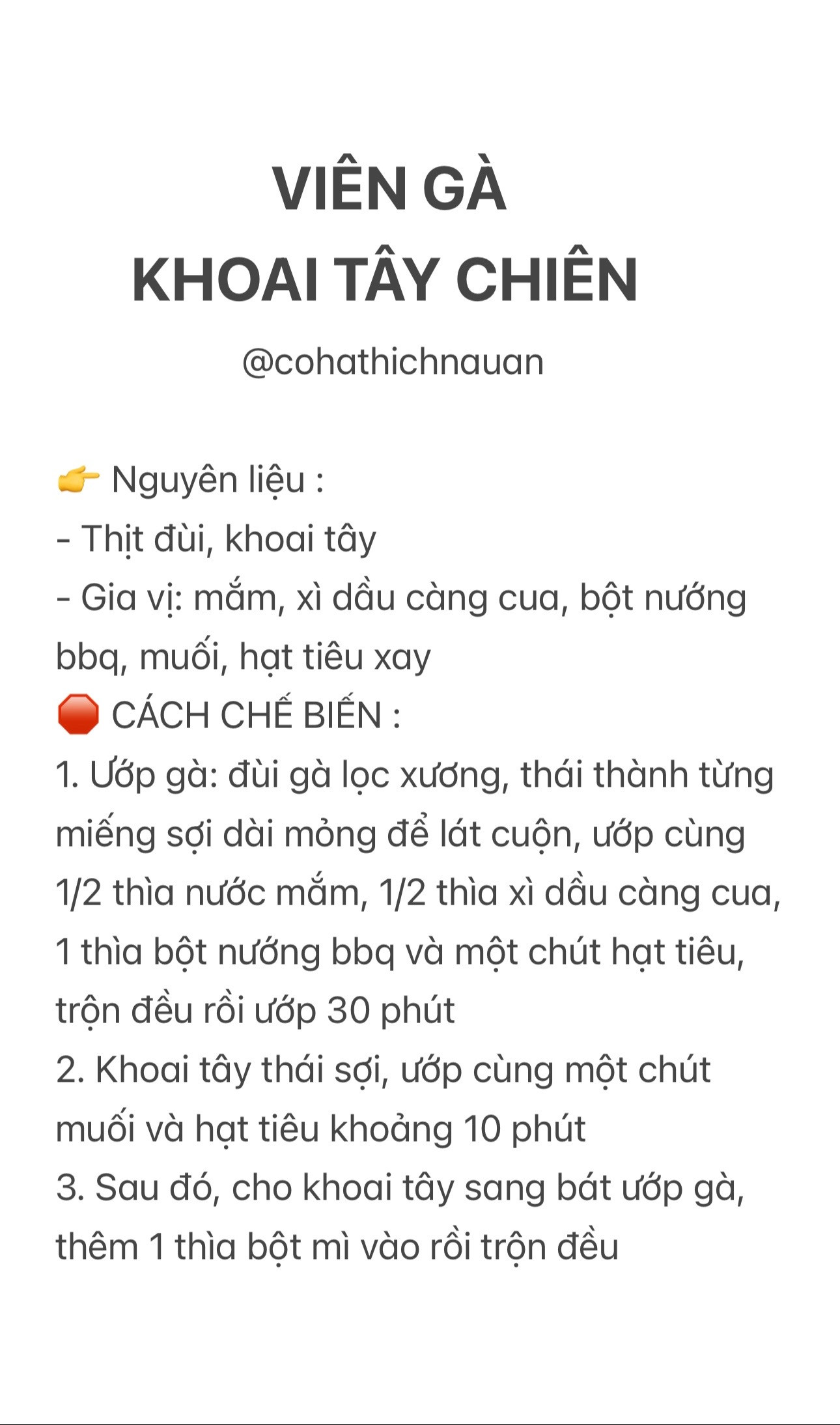 VIÊN GÀ
KHOAI TÂY CHIÊN
@cohathichnauan

👉 Nguyên liệu :
- Thịt đùi, khoai tây
- Gia vị: mắm, xì dầu càng cua, bột nướng bbq, muối, hạt tiêu xay
🛑 CÁCH CHẾ BIẾN :
1. Ướp gà: đùi gà lọc xương, thái thành từng miếng sợi dài mỏng để lát cuộn, ướp cùng 1/2 thìa nước mắm, 1/2 thìa xì dầu càng cua, 1 thìa bột nướng bbq và một chút hạt tiêu, trộn đều rồi ướp 30 phút
2. Khoai tây thái sợi, ướp cùng một chút muối và hạt tiêu khoảng 10 phút
3. Sau đó, cho khoai tây sang bát ướp gà, thêm 1 thìa bột mì vào rồi trộn đều